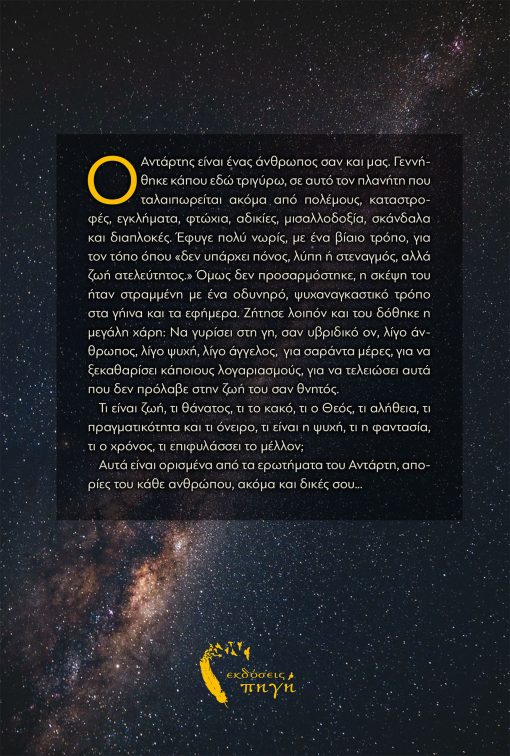 Ο Αντάρτης είναι ένας άνθρωπος σαν και μας. Γεννήθηκε κάπου εδώ τριγύρω, σε αυτό τον πλανήτη που ταλαιπωρείται ακόμα από πολέμους, καταστροφές, εγκλήματα, φτώχια, αδικίες, μισαλλοδοξία, σκάνδαλα και διαπλοκές. Έφυγε πολύ νωρίς, με ένα βίαιο τρόπο, για τον τόπο όπου «δεν υπάρχει πόνος, λύπη ή στεναγμός, αλλά ζωή ατελεύτητος.» Όμως δεν προσαρμόστηκε, η σκέψη του ήταν στραμμένη με ένα οδυνηρό, ψυχαναγκαστικό τρόπο στα γήινα και τα εφήμερα. Ζήτησε λοιπόν και του δόθηκε η μεγάλη χάρη: Να γυρίσει στη γη, σαν υβριδικό ον, λίγο άνθρωπος, λίγο ψυχή, λίγο άγγελος, για σαράντα μέρες, για να ξεκαθαρίσει κάποιους λογαριασμούς, για να τελειώσει αυτά που δεν πρόλαβε στην ζωή του σαν θνητός.

Τι είναι ζωή, τι θάνατος, τι το κακό, τι ο Θεός, τι αλήθεια, τι πραγματικότητα και τι όνειρο, τι είναι η ψυχή, τι η φαντασία, τι ο χρόνος, τι επιφυλάσσει το μέλλον;

Αυτά είναι ορισμένα από τα ερωτήματα του Αντάρτη, απορίες του κάθε ανθρώπου, ακόμα και δικές σου...

εκδόσεις πηγή